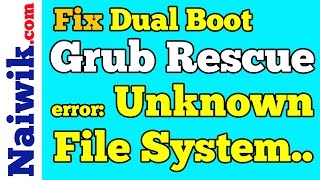 Naiwik.com

Fix Dual Boot
Grub Rescue
error: Unknown
File System..